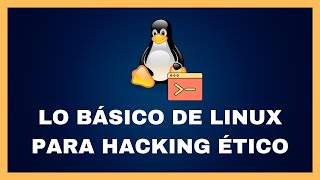 LO BÁSICO DE LINUX PARA HACKING ÉTICO